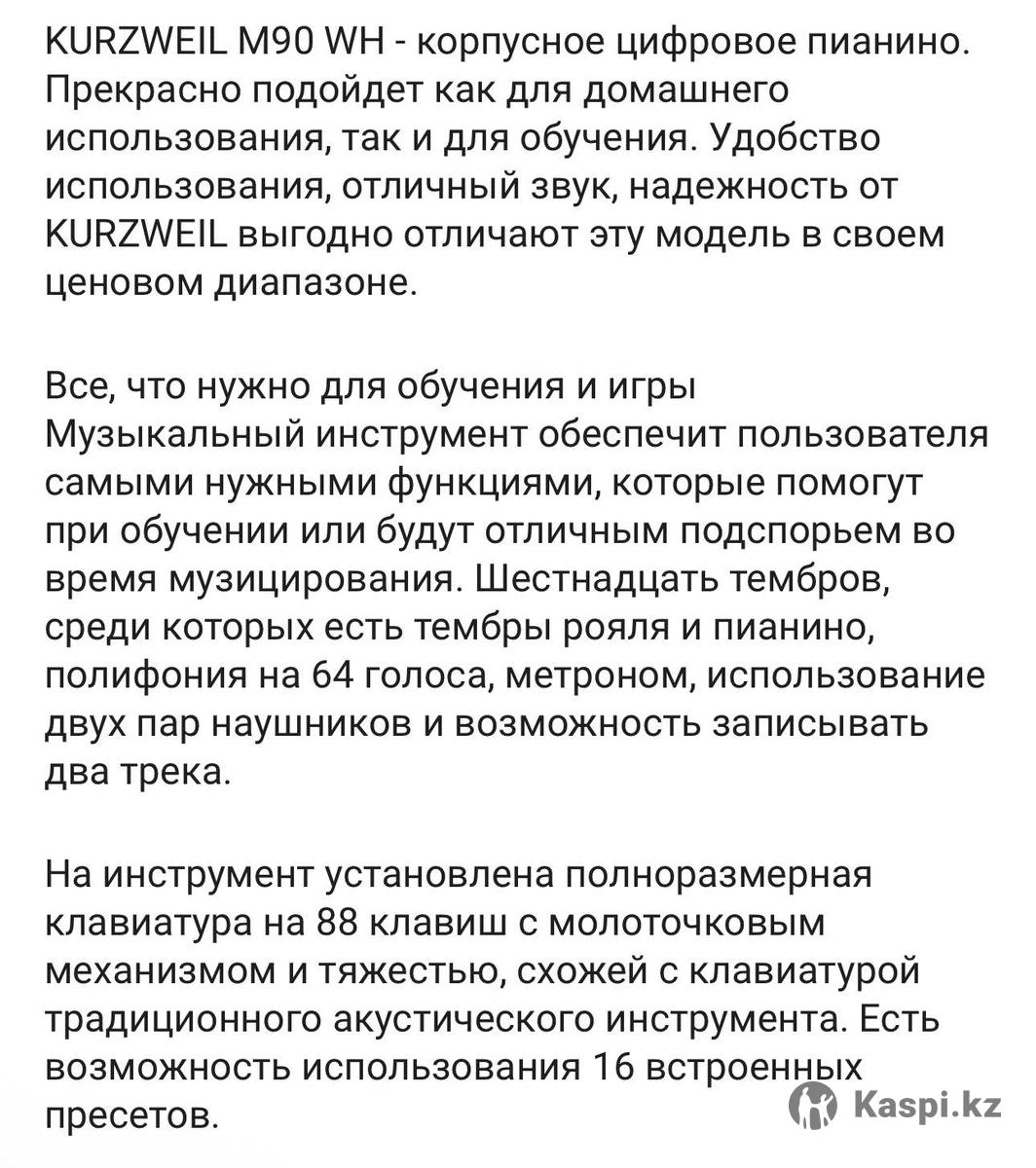 KURZWEIL M90 WH - корпусное цифровое пианино. Прекрасно подойдет как для домашнего использования, так и для обучения. Удобство использования, отличный звук, надежность от KURZWEIL выгодно отличают эту модель в своем ценовом диапазоне.

Все, что нужно для обучения и игры
Музыкальный инструмент обеспечит пользователя самыми нужными функциями, которые помогут при обучении или будут отличным подспорьем во время музицирования. Шестнадцать тембров, среди которых есть тембры рояля и пианино, полифония на 64 голоса, метроном, использование двух пар наушников и возможность записывать два трека.

На инструмент установлена полноразмерная клавиатура на 88 клавиш с молоточковым механизмом и тяжестью, схожей с клавиатурой традиционного акустического инструмента. Есть возможность использования 16 встроенных пресетов.

Kaspi.kz